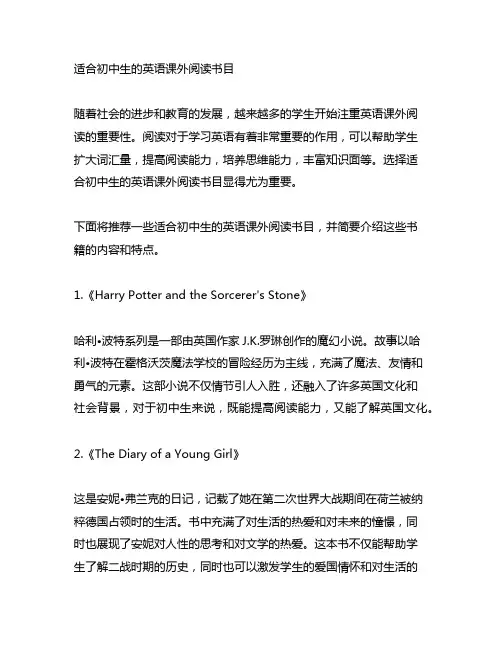 适合初中生的英语课外阅读书目

随着社会的进步和教育的发展，越来越多的学生开始注重英语课外阅读的重要性。阅读对于学习英语有着非常重要的作用，可以帮助学生扩大词汇量，提高阅读能力，培养思维能力，丰富知识面等。选择适合初中生的英语课外阅读书目显得尤为重要。

下面将推荐一些适合初中生的英语课外阅读书目，并简要介绍这些书籍的内容和特点。

1.《Harry Potter and the Sorcerer's Stone》

哈利•波特系列是一部由英国作家 J.K.罗琳创作的魔幻小说。故事以哈利•波特在霍格沃茨魔法学校的冒险经历为主线，充满了魔法、友情和勇气的元素。这部小说不仅情节引人入胜，还融入了许多英国文化和社会背景，对于初中生来说，既能提高阅读能力，又能了解英国文化。

2.《The Diary of a Young Girl》

这是安妮•弗兰克的日记，记载了她在第二次世界大战期间在荷兰被纳粹德国占领时的生活。书中充满了对生活的热爱和对未来的憧憬，同时也展现了安妮对人性的思考和对文学的热爱。这本书不仅能帮助学生了解二战时期的历史，同时也可以激发学生的爱国情怀和对生活的